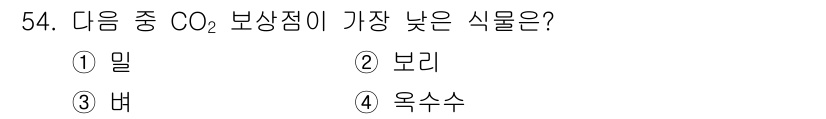 54. 다음 중 $CO_2$ 보상점이 가장 낮은 식물은?

① 밀 ② 보리

③ 벼 ④ 옥수수